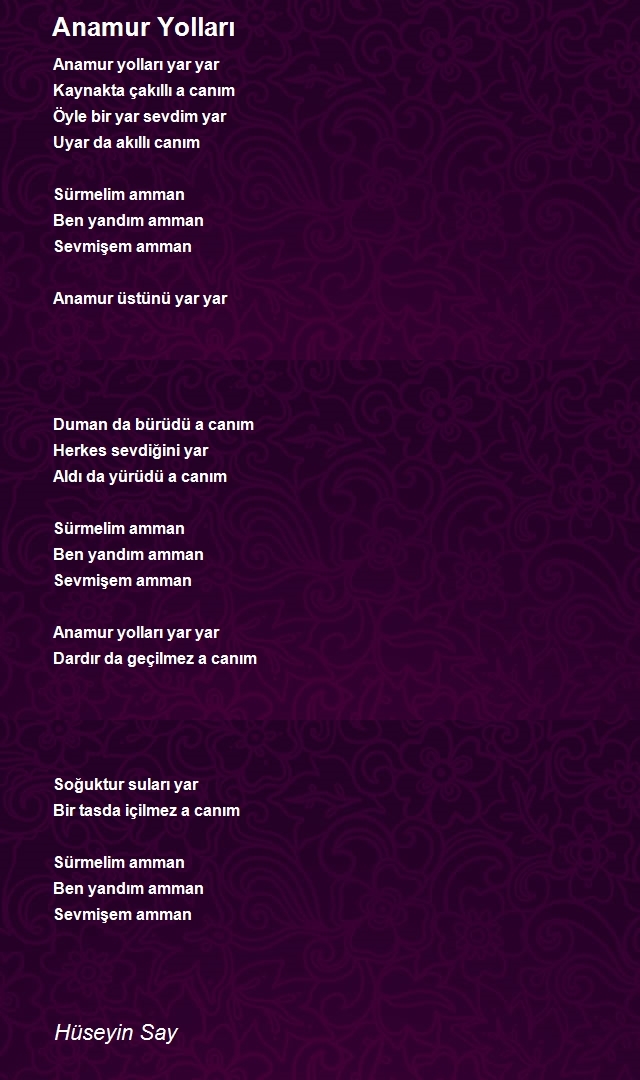 Anamur Yolları

Anamur yolları yar yar
Kaynakta çakıllı a canım
Öyle bir yar sevdim yar
Uyar da akıllı canım

Sürmelim amman
Ben yandım amman
Sevmişem amman

Anamur üstünü yar yar

Duman da bürüdü a canım
Herkes sevdiğini yar
Aldı da yürüdü a canım

Sürmelim amman
Ben yandım amman
Sevmişem amman

Anamur yolları yar yar
Dardır da geçilmez a canım

Soğuktur suları yar
Bir tasda içilmez a canım

Sürmelim amman
Ben yandım amman
Sevmişem amman

Hüseyin Say